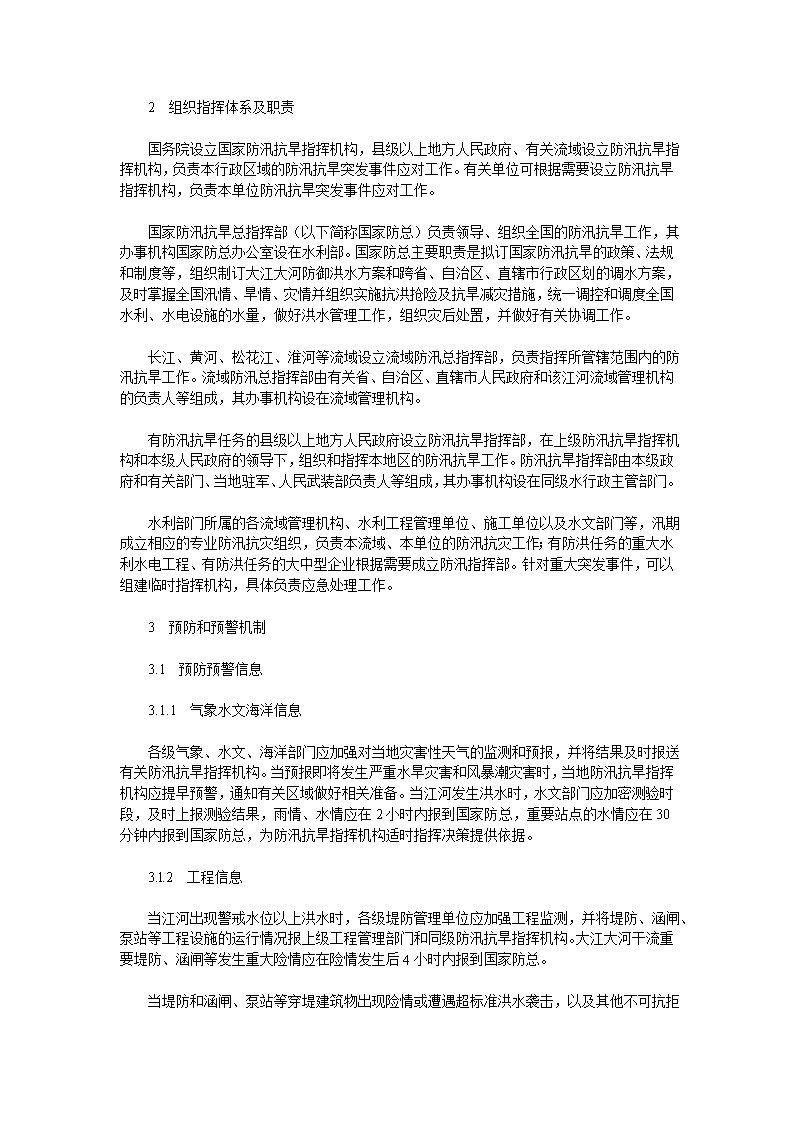 2 组织指挥体系及职责

国务院设立国家防汛抗旱指挥机构，县级以上地方人民政府、有关流域设立防汛抗旱指挥机构，负责本行政区域的防汛抗旱突发事件应对工作。有关单位可根据需要设立防汛抗旱指挥机构，负责本单位防汛抗旱突发事件应对工作。

国家防汛抗旱总指挥部（以下简称国家防总）负责领导、组织全国的防汛抗旱工作，其办事机构国家防总办公室设在水利部。国家防总主要职责是拟订国家防汛抗旱的政策、法规和制度等，组织制订大江大河防御洪水方案和跨省、自治区、直辖市行政区划的调水方案，及时掌握全国汛情、旱情、灾情并组织实施抗洪抢险及抗旱减灾措施，统一调控和调度全国水利、水电设施的水量，做好洪水管理工作，组织灾后处置，并做好有关协调工作。

长江、黄河、松花江、淮河等流域设立流域防汛总指挥部，负责指挥所管辖范围内的防汛抗旱工作。流域防汛总指挥部由有关省、自治区、直辖市人民政府和该江河流域管理机构的负责人等组成，其办事机构设在流域管理机构。

有防汛抗旱任务的县级以上地方人民政府设立防汛抗旱指挥部，在上级防汛抗旱指挥机构和本级人民政府的领导下，组织和指挥本地区的防汛抗旱工作。防汛抗旱指挥部由本级政府和有关部门、当地驻军、人民武装部负责人等组成，其办事机构设在同级水行政主管部门。

水利部门所属的各流域管理机构、水利工程管理单位、施工单位以及水文部门等，汛期成立相应的专业防汛抗灾组织，负责本流域、本单位的防汛抗灾工作；有防洪任务的重大水利水电工程、有防洪任务的大中型企业根据需要成立防汛指挥部。针对重大突发事件，可以组建临时指挥机构，具体负责应急处理工作。

3 预防和预警机制

3.1 预防预警信息

3.1.1 气象水文海洋信息

各级气象、水文、海洋部门应加强对当地灾害性天气的监测和预报，并将结果及时报送有关防汛抗旱指挥机构。当预报即将发生严重水旱灾害和风暴潮灾害时，当地防汛抗旱指挥机构应提早预警，通知有关区域做好相关准备。当江河发生洪水时，水文部门应加密测验时段，及时上报测验结果，雨情、水情应在 2 小时内报到国家防总，重要站点的水情应在 30 分钟内报到国家防总，为防汛抗旱指挥机构适时指挥决策提供依据。

3.1.2 工程信息

当江河出现警戒水位以上洪水时，各级堤防管理单位应加强工程监测，并将堤防、涵闸、泵站等工程设施的运行情况报上级工程管理部门和同级防汛抗旱指挥机构。大江大河干流重要堤防、涵闸等发生重大险情应在险情发生后 4 小时内报到国家防总。

当堤防和涵闸、泵站等穿堤建筑物出现险情或遭遇超标准洪水袭击，以及其他不可抗拒